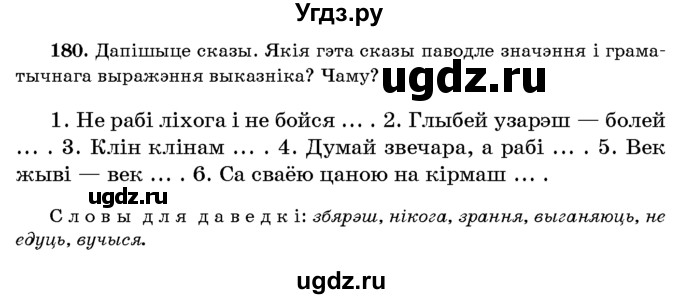 Угдз.ру

180. Дапішыце сказы. Якія гэта сказы паводле значэння і граматычнага выражэння выказніка? Чаму? ugdz.ru

1. Не рабі ліхога і не бойся … . 2. Глыбей узарэш — болей … . 3. Клін клінам … . 4. Думай звечара, а рабі … . 5. Век жыві — век … . 6. Са сваёю цаною на кірмаш … .

ugdz.ru

Словы для даведкі: збярэш, нікога, зрання, выганяюць, не едуць, вучыся.

ugdz.ru